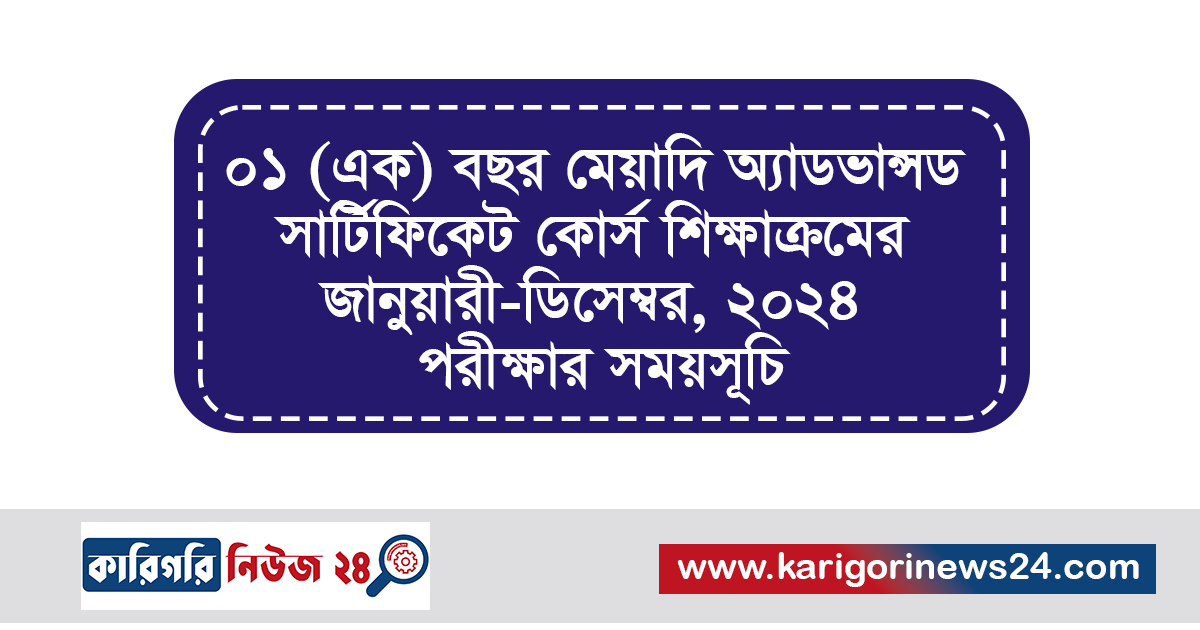 ০১ (এক) বছর মেয়াদি অ্যাডভান্সড সার্টিফিকেট কোর্স শিক্ষাক্রমের জানুয়ারী-ডিসেম্বর, ২০২৪ পরীক্ষার সময়সূচি

কারিগরি নিউজ ২৪

www.karigorinews24.com